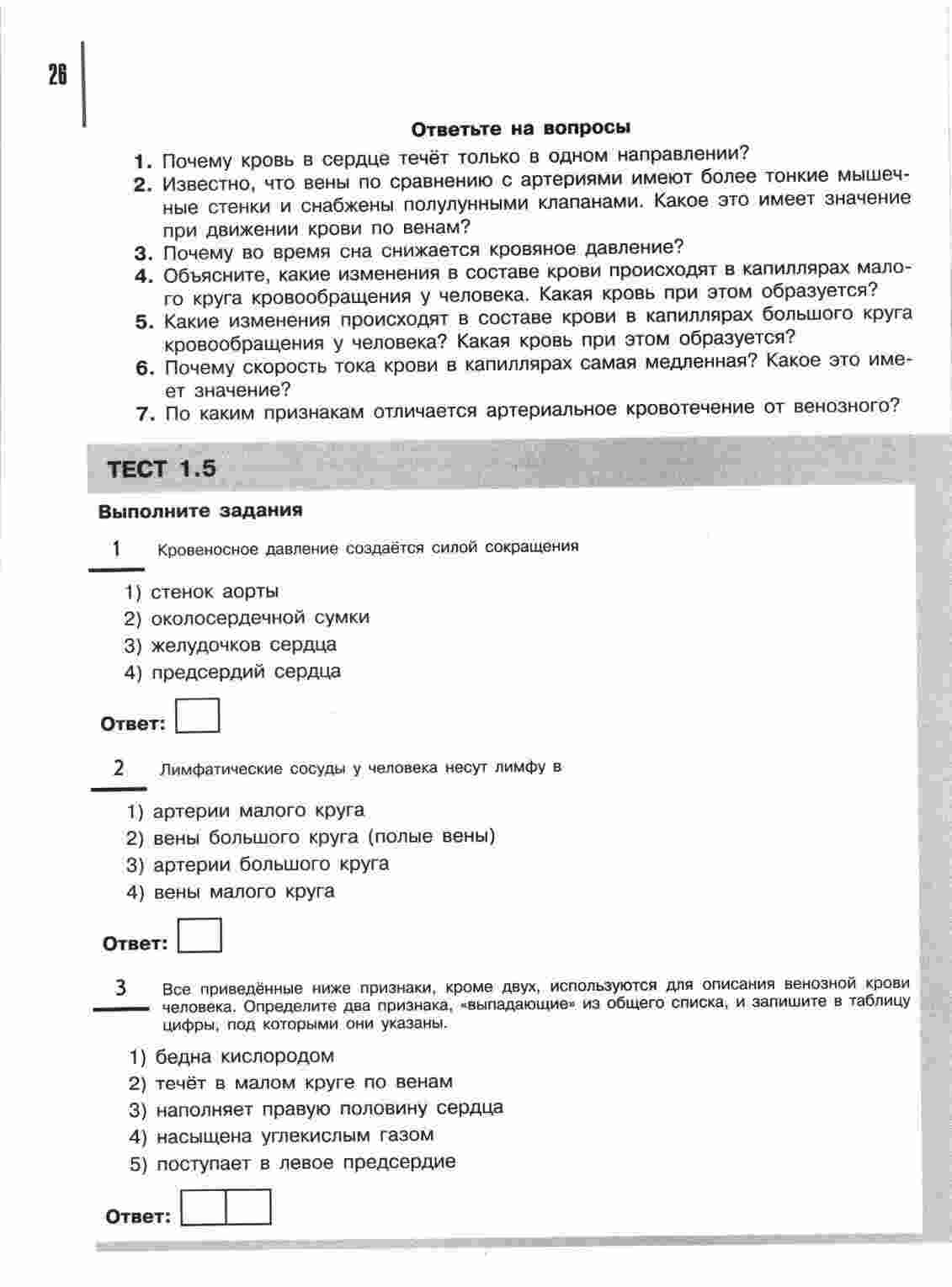 26

Ответьте на вопросы

1. Почему кровь в сердце течёт только в одном направлении?
2. Известно, что вены по сравнению с артериями имеют более тонкие мышечные стенки и снабжены полулунными клапанами. Какое это имеет значение при движении крови по венам?
3. Почему во время сна снижается кровяное давление?
4. Объясните, какие изменения в составе крови происходят в капиллярах малого круга кровообращения у человека. Какая кровь при этом образуется?
5. Какие изменения происходят в составе крови в капиллярах большого круга кровообращения у человека? Какая кровь при этом образуется?
6. Почему скорость тока крови в капиллярах самая медленная? Какое это имеет значение?
7. По каким признакам отличается артериальное кровотечение от венозного?

ТЕСТ 1.5

Выполните задания

1 Кровеносное давление создаётся силой сокращения

1) стенок аорты
2) околосердечной сумки
3) желудочков сердца
4) предсердий сердца

Ответ:

2 Лимфатические сосуды у человека несут лимфу в

1) артерии малого круга
2) вены большого круга (полые вены)
3) артерии большого круга
4) вены малого круга

Ответ:

3 Все приведённые ниже признаки, кроме двух, используются для описания венозной крови человека. Определите два признака, «выпадающие» из общего списка, и запишите в таблицу цифры, под которыми они указаны.

1) бедна кислородом
2) течёт в малом круге по венам
3) наполняет правую половину сердца
4) насыщена углекислым газом
5) поступает в левое предсердие

Ответ: